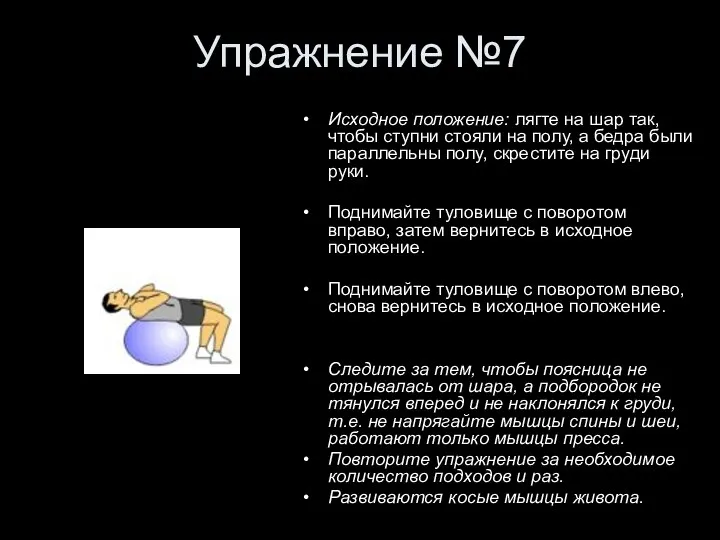 Упражнение №7

• Исходное положение: лягте на шар так, чтобы ступни стояли на полу, а бедра были параллельны полу, скрестите на груди руки.

• Поднимайте туловище с поворотом вправо, затем вернитесь в исходное положение.

• Поднимайте туловище с поворотом влево, снова вернитесь в исходное положение.

• Следите за тем, чтобы поясница не отрывалась от шара, а подбородок не тянулся вперед и не наклонялся к груди, т.е. не напрягайте мышцы спины и шеи, работают только мышцы пресса.
• Повторите упражнение за необходимое количество подходов и раз.
• Развиваются косые мышцы живота.